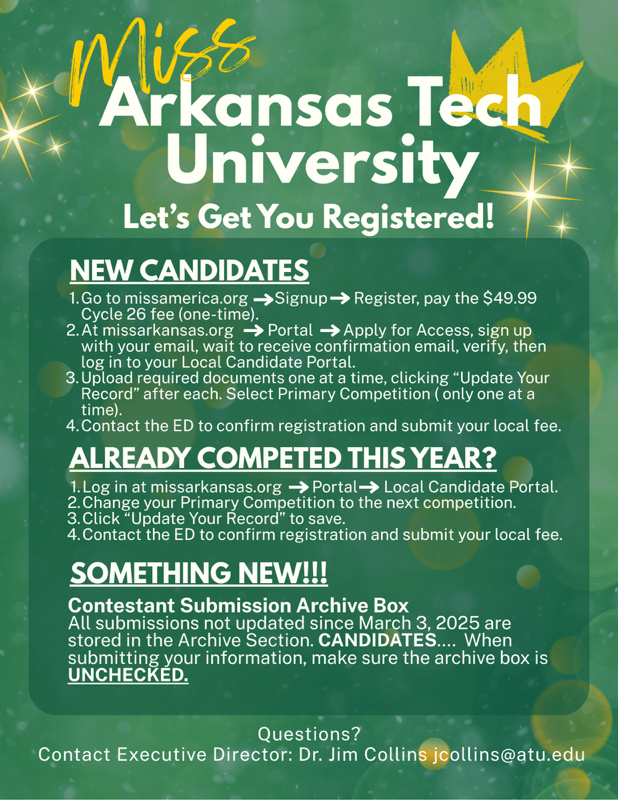 Miss
Arkansas Tech
University

Let's Get You Registered!

NEW CANDIDATES

1. Go to missamerica.org → Signup → Register, pay the $49.99 Cycle 26 fee (one-time).
2. At missarkansas.org → Portal → Apply for Access, sign up with your email, wait to receive confirmation email, verify, then log in to your Local Candidate Portal.
3. Upload required documents one at a time, clicking "Update Your Record" after each. Select Primary Competition ( only one at a time).
4. Contact the ED to confirm registration and submit your local fee.

ALREADY COMPETED THIS YEAR?

1. Log in at missarkansas.org → Portal → Local Candidate Portal.
2. Change your Primary Competition to the next competition.
3. Click "Update Your Record" to save.
4. Contact the ED to confirm registration and submit your local fee.

SOMETHING NEW!!!

Contestant Submission Archive Box
All submissions not updated since March 3, 2025 are stored in the Archive Section. CANDIDATES.... When submitting your information, make sure the archive box is UNCHECKED.

Questions?
Contact Executive Director: Dr. Jim Collins jcollins@atu.edu